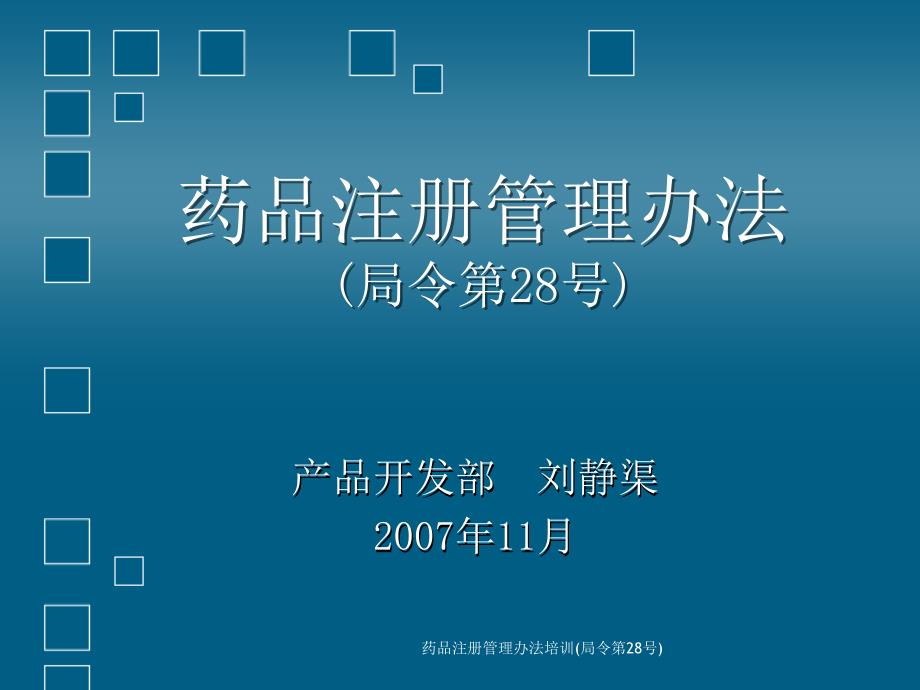 药品注册管理办法
(局令第28号)

产品开发部　刘静渠
2007年11月

药品注册管理办法培训(局令第28号)